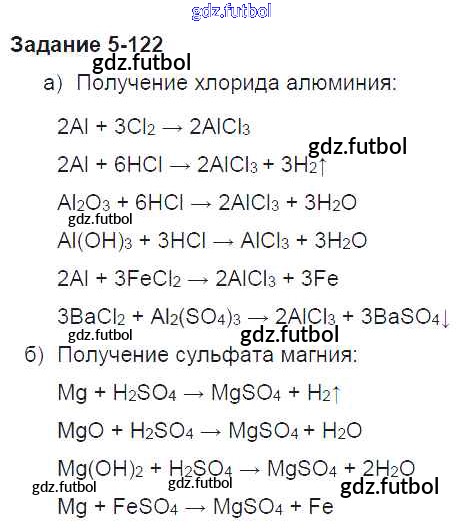 gdz.futbol

Задание 5-122

gdz.futbol

а) Получение хлорида алюминия:

$2Al + 3Cl_2 \rightarrow 2AlCl_3$

gdz.futbol

$2Al + 6HCl \rightarrow 2AlCl_3 + 3H_2\uparrow$

$Al_2O_3 + 6HCl \rightarrow 2AlCl_3 + 3H_2O$

gdz.futbol

$Al(OH)_3 + 3HCl \rightarrow AlCl_3 + 3H_2O$

$2Al + 3FeCl_2 \rightarrow 2AlCl_3 + 3Fe$

$3BaCl_2 + Al_2(SO_4)_3 \rightarrow 2AlCl_3 + 3BaSO_4\downarrow$

gdz.futbol gdz.futbol

б) Получение сульфата магния:

$Mg + H_2SO_4 \rightarrow MgSO_4 + H_2\uparrow$

$MgO + H_2SO_4 \rightarrow MgSO_4 + H_2O$

$Mg(OH)_2 + H_2SO_4 \rightarrow MgSO_4 + 2H_2O$

gdz.futbol gdz.futbol gdz.futbol

$Mg + FeSO_4 \rightarrow MgSO_4 + Fe$